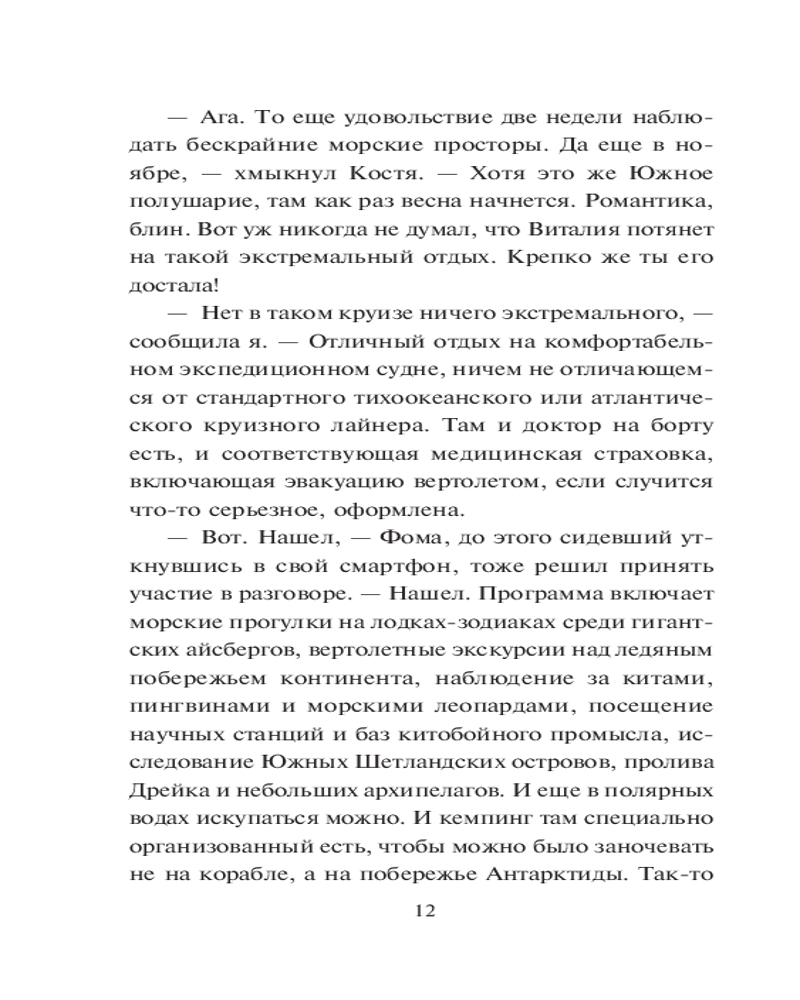 — Ага. То еще удовольствие две недели наблюдать бескрайние морские просторы. Да еще в ноябре, — хмыкнул Костя. — Хотя это же Южное полушарие, там как раз весна начнется. Романтика, блин. Вот уж никогда не думал, что Виталия потянет на такой экстремальный отдых. Крепко же ты его достала!

— Нет в таком круизе ничего экстремального, — сообщила я. — Отличный отдых на комфортабельном экспедиционном судне, ничем не отличающемся от стандартного тихоокеанского или атлантического круизного лайнера. Там и доктор на борту есть, и соответствующая медицинская страховка, включающая эвакуацию вертолетом, если случится что-то серьезное, оформлена.

— Вот. Нашел, — Фома, до этого сидевший уткнувшись в свой смартфон, тоже решил принять участие в разговоре. — Нашел. Программа включает морские прогулки на лодках-зодиаках среди гигантских айсбергов, вертолетные экскурсии над ледяным побережьем континента, наблюдение за китами, пингвинами и морскими леопардами, посещение научных станций и баз китобойного промысла, исследование Южных Шетландских островов, пролива Дрейка и небольших архипелагов. И еще в полярных водах искупаться можно. И кемпинг там специально организованный есть, чтобы можно было заночевать не на корабле, а на побережье Антарктиды. Так-то

12